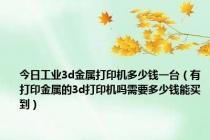 今日工业3d金属打印机多少钱一台（有打印金属的3d打印机吗需要多少钱能买到）